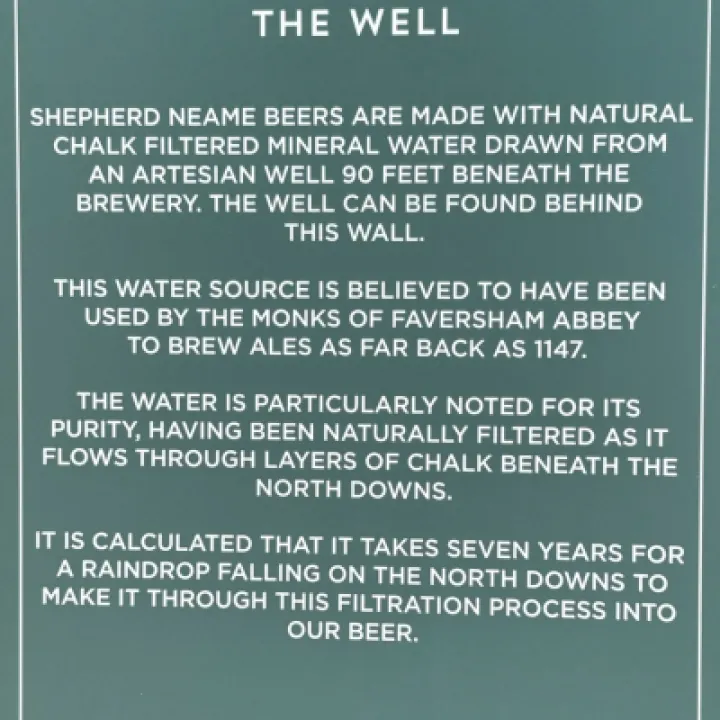 THE WELL

SHEPHERD NEAME BEERS ARE MADE WITH NATURAL CHALK FILTERED MINERAL WATER DRAWN FROM AN ARTESIAN WELL 90 FEET BENEATH THE BREWERY. THE WELL CAN BE FOUND BEHIND THIS WALL.

THIS WATER SOURCE IS BELIEVED TO HAVE BEEN USED BY THE MONKS OF FAVERSHAM ABBEY TO BREW ALES AS FAR BACK AS 1147.

THE WATER IS PARTICULARLY NOTED FOR ITS PURITY, HAVING BEEN NATURALLY FILTERED AS IT FLOWS THROUGH LAYERS OF CHALK BENEATH THE NORTH DOWNS.

IT IS CALCULATED THAT IT TAKES SEVEN YEARS FOR A RAINDROP FALLING ON THE NORTH DOWNS TO MAKE IT THROUGH THIS FILTRATION PROCESS INTO OUR BEER.